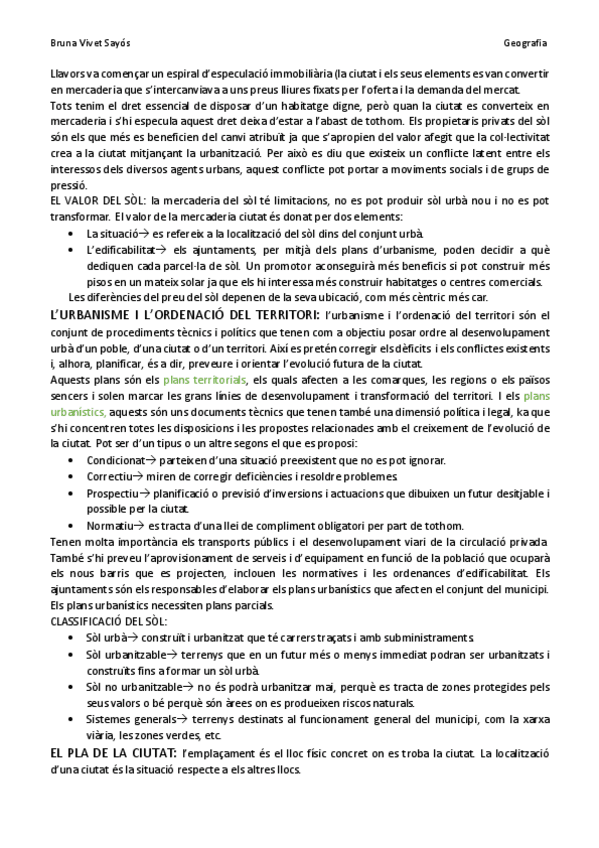 Bruna Vivet Sayós

Geografia

Llavors va començar un espiral d'especulació immobiliària (la ciutat i els seus elements es van convertir en mercaderia que s'intercanviava a uns preus lliures fixats per l'oferta i la demanda del mercat.

Tots tenim el dret essencial de disposar d'un habitatge digne, però quan la ciutat es converteix en mercaderia i s'hi especula aquest dret deixa d'estar a l'abast de tothom. Els propietaris privats del sòl són els que més es beneficien del canvi atribuït ja que s'apropien del valor afegit que la col·lectivitat crea a la ciutat mitjançant la urbanització. Per això es diu que existeix un conflicte latent entre els interessos dels diversos agents urbans, aquest conflicte pot portar a moviments socials i de grups de pressió.

EL VALOR DEL SÒL: la mercaderia del sòl té limitacions, no es pot produir sòl urbà nou i no es pot transformar. El valor de la mercaderia ciutat és donat per dos elements:

• La situació→ es refereix a la localització del sòl dins del conjunt urbà.
• L'edificabilitat→ els ajuntaments, per mitjà dels plans d'urbanisme, poden decidir a què dediquen cada parcel·la de sòl. Un promotor aconseguirà més beneficis si pot construir més pisos en un mateix solar ja que els hi interessa més construir habitatges o centres comercials.

Les diferències del preu del sòl depenen de la seva ubicació, com més cèntric més car.

L'URBANISME I L'ORDENACIÓ DEL TERRITORI: l'urbanisme i l'ordenació del territori són el conjunt de procediments tècnics i polítics que tenen com a objectiu posar ordre al desenvolupament urbà d'un poble, d'una ciutat o d'un territori. Així es pretén corregir els dèficits i els conflictes existents i, alhora, planificar, és a dir, preveure i orientar l'evolució futura de la ciutat.

Aquests plans són els plans territorials, els quals afecten a les comarques, les regions o els països sencers i solen marcar les grans línies de desenvolupament i transformació del territori. I els plans urbanístics, aquests són uns documents tècnics que tenen també una dimensió política i legal, ka que s'hi concentren totes les disposicions i les propostes relacionades amb el creixement de l'evolució de la ciutat. Pot ser d'un tipus o un altre segons el que es proposi:

• Condicionat→ parteixen d'una situació preexistent que no es pot ignorar.
• Correctiu→ miren de corregir deficiències i resoldre problemes.
• Prospectiu→ planificació o previsió d'inversions i actuacions que dibuixen un futur desitjable i possible per la ciutat.
• Normatiu→ es tracta d'una llei de compliment obligatori per part de tothom.

Tenen molta importància els transports públics i el desenvolupament viari de la circulació privada. També s'hi preveu l'aprovisionament de serveis i d'equipament en funció de la població que ocuparà els nous barris que es projecten, inclouen les normatives i les ordenances d'edificabilitat. Els ajuntaments són els responsables d'elaborar els plans urbanístics que afecten el conjunt del municipi. Els plans urbanístics necessiten plans parcials.

CLASSIFICACIÓ DEL SÒL:

• Sòl urbà→ construït i urbanitzat que té carrers traçats i amb subministraments.
• Sòl urbanitzable→ terrenys que en un futur més o menys immediat podran ser urbanitzats i construïts fins a formar un sòl urbà.
• Sòl no urbanitzable→ no és podrà urbanitzar mai, perquè es tracta de zones protegides pels seus valors o bé perquè són àrees on es produeixen riscos naturals.
• Sistemes generals→ terrenys destinats al funcionament general del municipi, com la xarxa viària, les zones verdes, etc.

EL PLA DE LA CIUTAT: l'emplaçament és el lloc físic concret on es troba la ciutat. La localització d'una ciutat és la situació respecte a els altres llocs.